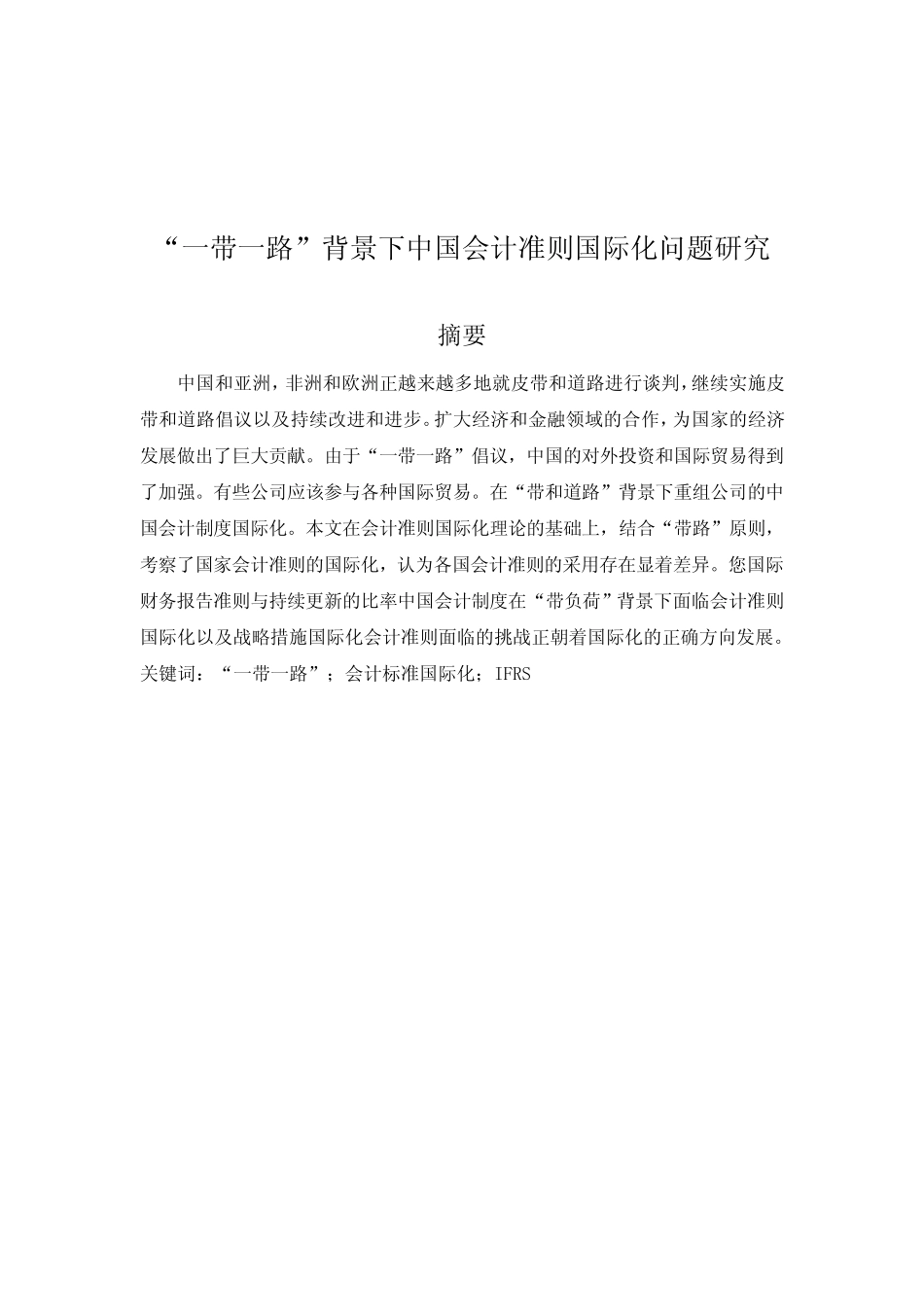 “一带一路”背景下中国会计准则国际化问题研究

摘要

中国和亚洲，非洲和欧洲正越来越多地就皮带和道路进行谈判，继续实施皮带和道路倡议以及持续改进和进步。扩大经济和金融领域的合作，为国家的经济发展做出了巨大贡献。由于“一带一路”倡议，中国的对外投资和国际贸易得到了加强。有些公司应该参与各种国际贸易。在“带和道路”背景下重组公司的中国会计制度国际化。本文在会计准则国际化理论的基础上，结合“带路”原则，考察了国家会计准则的国际化，认为各国会计准则的采用存在显着差异。您国际财务报告准则与持续更新的比率中国会计制度在“带负荷”背景下面临会计准则国际化以及战略措施国际化会计准则面临的挑战正朝着国际化的正确方向发展。
关键词：“一带一路”；会计标准国际化；IFRS